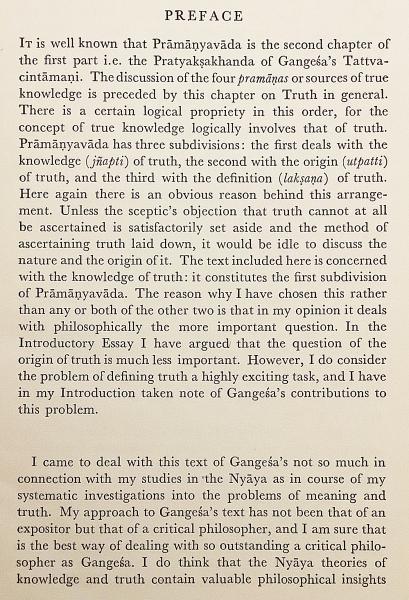 PREFACE

It is well known that Prāmāṇyavāda is the second chapter of the first part i.e. the Pratyakṣakhanda of Gangeśa's Tattvacintāmaṇi. The discussion of the four pramāṇas or sources of true knowledge is preceded by this chapter on Truth in general. There is a certain logical propriety in this order, for the concept of true knowledge logically involves that of truth. Prāmāṇyavāda has three subdivisions: the first deals with the knowledge (jñapti) of truth, the second with the origin (utpatti) of truth, and the third with the definition (lakṣaṇa) of truth. Here again there is an obvious reason behind this arrangement. Unless the sceptic's objection that truth cannot at all be ascertained is satisfactorily set aside and the method of ascertaining truth laid down, it would be idle to discuss the nature and the origin of it. The text included here is concerned with the knowledge of truth: it constitutes the first subdivision of Prāmāṇyavāda. The reason why I have chosen this rather than any or both of the other two is that in my opinion it deals with philosophically the more important question. In the Introductory Essay I have argued that the question of the origin of truth is much less important. However, I do consider the problem of defining truth a highly exciting task, and I have in my Introduction taken note of Gangeśa's contributions to this problem.

I came to deal with this text of Gangeśa's not so much in connection with my studies in the Nyāya as in course of my systematic investigations into the problems of meaning and truth. My approach to Gangeśa's text has not been that of an expositor but that of a critical philosopher, and I am sure that is the best way of dealing with so outstanding a critical philosopher as Gangeśa. I do think that the Nyāya theories of knowledge and truth contain valuable philosophical insights